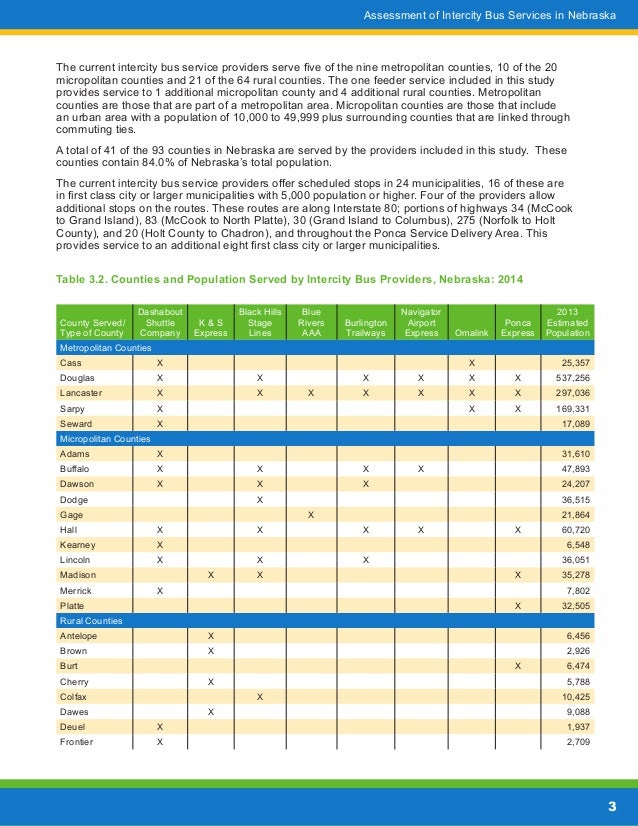 Assessment of Intercity Bus Services in Nebraska

The current intercity bus service providers serve five of the nine metropolitan counties, 10 of the 20 micropolitan counties and 21 of the 64 rural counties. The one feeder service included in this study provides service to 1 additional micropolitan county and 4 additional rural counties. Metropolitan counties are those that are part of a metropolitan area. Micropolitan counties are those that include an urban area with a population of 10,000 to 49,999 plus surrounding counties that are linked through commuting ties.

A total of 41 of the 93 counties in Nebraska are served by the providers included in this study. These counties contain 84.0% of Nebraska's total population.

The current intercity bus service providers offer scheduled stops in 24 municipalities, 16 of these are in first class city or larger municipalities with 5,000 population or higher. Four of the providers allow additional stops on the routes. These routes are along Interstate 80; portions of highways 34 (McCook to Grand Island), 83 (McCook to North Platte), 30 (Grand Island to Columbus), 275 (Norfolk to Holt County), and 20 (Holt County to Chadron), and throughout the Ponca Service Delivery Area. This provides service to an additional eight first class city or larger municipalities.

Table 3.2. Counties and Population Served by Intercity Bus Providers, Nebraska: 2014

| County Served/ Type of County | Dashabout Shuttle Company | K & S Express | Black Hills Stage Lines | Blue Rivers AAA | Burlington Trailways | Navigator Airport Express | Omalink | Ponca Express | 2013 Estimated Population |
|---|---|---|---|---|---|---|---|---|---|
| Metropolitan Counties | | | | | | | | | |
| Cass | X | | | | | | X | | 25,357 |
| Douglas | X | | X | | X | X | X | X | 537,256 |
| Lancaster | X | | X | X | X | X | X | X | 297,036 |
| Sarpy | X | | | | | | X | X | 169,331 |
| Seward | X | | | | | | | | 17,089 |
| Micropolitan Counties | | | | | | | | | |
| Adams | X | | | | | | | | 31,610 |
| Buffalo | X | | X | | X | X | | | 47,893 |
| Dawson | X | | X | | X | | | | 24,207 |
| Dodge | | | X | | | | | | 36,515 |
| Gage | | | | X | | | | | 21,864 |
| Hall | X | | X | | X | X | | X | 60,720 |
| Kearney | X | | | | | | | | 6,548 |
| Lincoln | X | | X | | X | | | | 36,051 |
| Madison | | X | X | | | | | X | 35,278 |
| Merrick | X | | | | | | | | 7,802 |
| Platte | | | | | | | | X | 32,505 |
| Rural Counties | | | | | | | | | |
| Antelope | | X | | | | | | | 6,456 |
| Brown | | X | | | | | | | 2,926 |
| Burt | | | | | | | | X | 6,474 |
| Cherry | | X | | | | | | | 5,788 |
| Colfax | | | X | | | | | | 10,425 |
| Dawes | | X | | | | | | | 9,088 |
| Deuel | X | | | | | | | | 1,937 |
| Frontier | X | | | | | | | | 2,709 |

3